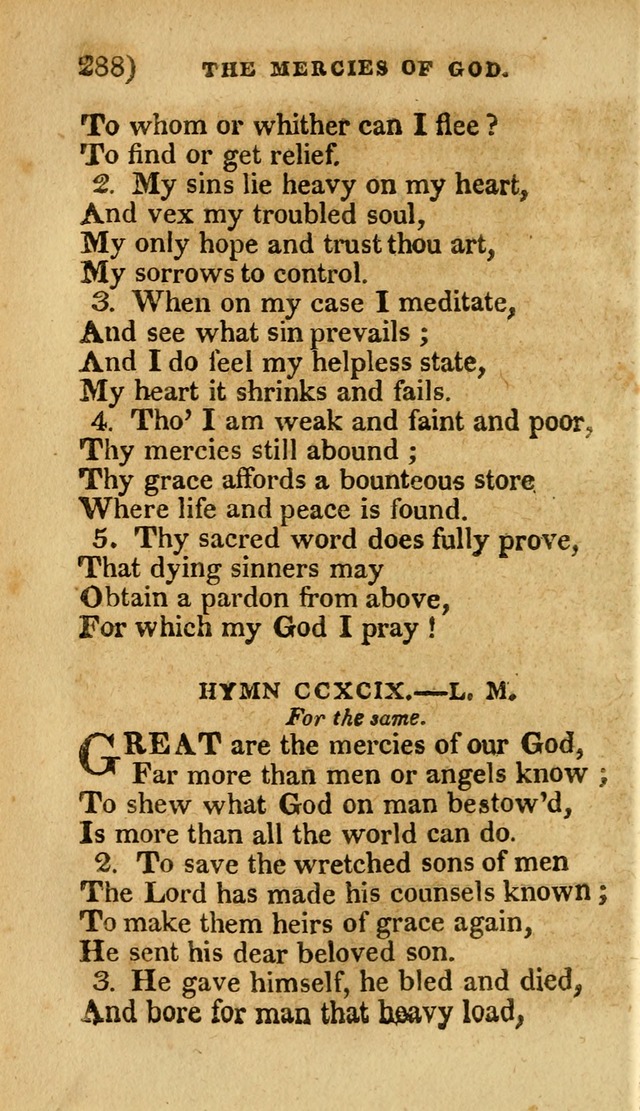 288) THE MERCIES OF GOD.

To whom or whither can I flee ?
To find or get relief.
2. My sins lie heavy on my heart,
And vex my troubled soul,
My only hope and trust thou art,
My sorrows to control.
3. When on my case I meditate,
And see what sin prevails ;
And I do feel my helpless state,
My heart it shrinks and fails.
4. Tho' I am weak and faint and poor,
Thy mercies still abound ;
Thy grace affords a bounteous store
Where life and peace is found.
5. Thy sacred word does fully prove,
That dying sinners may
Obtain a pardon from above,
For which my God I pray !

HYMN CCXCIX.—L. M.
For the same.

GREAT are the mercies of our God,
Far more than men or angels know ;
To shew what God on man bestow'd,
Is more than all the world can do.
2. To save the wretched sons of men
The Lord has made his counsels known ;
To make them heirs of grace again,
He sent his dear beloved son.
3. He gave himself, he bled and died,
And bore for man that heavy load,